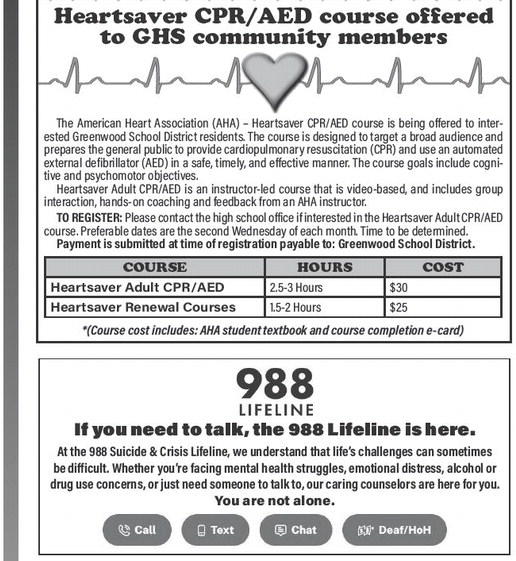 Heartsaver CPR/AED course offered to GHS community members

The American Heart Association (AHA) – Heartsaver CPR/AED course is being offered to interested Greenwood School District residents. The course is designed to target a broad audience and prepares the general public to provide cardiopulmonary resuscitation (CPR) and use an automated external defibrillator (AED) in a safe, timely, and effective manner. The course goals include cognitive and psychomotor objectives.

Heartsaver Adult CPR/AED is an instructor-led course that is video-based, and includes group interaction, hands-on coaching and feedback from an AHA instructor.

TO REGISTER: Please contact the high school office if interested in the Heartsaver Adult CPR/AED course. Preferable dates are the second Wednesday of each month. Time to be determined.

Payment is submitted at time of registration payable to: Greenwood School District.

| COURSE | HOURS | COST |
|---|---|---|
| Heartsaver Adult CPR/AED | 2.5-3 Hours | $30 |
| Heartsaver Renewal Courses | 1.5-2 Hours | $25 |

*(Course cost includes: AHA student textbook and course completion e-card)

988
LIFELINE

If you need to talk, the 988 Lifeline is here.

At the 988 Suicide & Crisis Lifeline, we understand that life's challenges can sometimes be difficult. Whether you're facing mental health struggles, emotional distress, alcohol or drug use concerns, or just need someone to talk to, our caring counselors are here for you.

You are not alone.

Call Text Chat Deaf/HoH